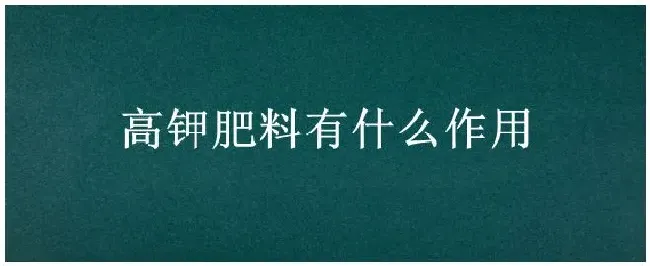 高钾肥料有什么作用